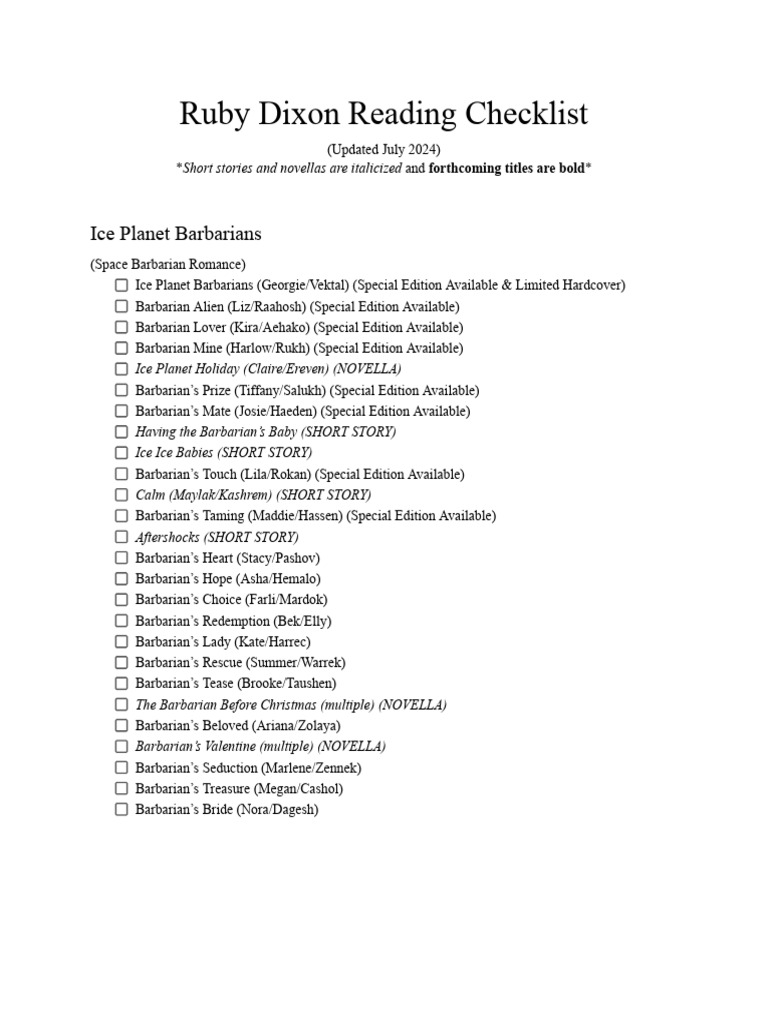 Ruby Dixon Reading Checklist

(Updated July 2024)
*Short stories and novellas are italicized and forthcoming titles are bold*

Ice Planet Barbarians

(Space Barbarian Romance)
☐ Ice Planet Barbarians (Georgie/Vektal) (Special Edition Available & Limited Hardcover)
☐ Barbarian Alien (Liz/Raahosh) (Special Edition Available)
☐ Barbarian Lover (Kira/Aehako) (Special Edition Available)
☐ Barbarian Mine (Harlow/Rukh) (Special Edition Available)
☐ Ice Planet Holiday (Claire/Ereven) (NOVELLA)
☐ Barbarian's Prize (Tiffany/Salukh) (Special Edition Available)
☐ Barbarian's Mate (Josie/Haeden) (Special Edition Available)
☐ Having the Barbarian's Baby (SHORT STORY)
☐ Ice Ice Babies (SHORT STORY)
☐ Barbarian's Touch (Lila/Rokan) (Special Edition Available)
☐ Calm (Maylak/Kashrem) (SHORT STORY)
☐ Barbarian's Taming (Maddie/Hassen) (Special Edition Available)
☐ Aftershocks (SHORT STORY)
☐ Barbarian's Heart (Stacy/Pashov)
☐ Barbarian's Hope (Asha/Hemalo)
☐ Barbarian's Choice (Farli/Mardok)
☐ Barbarian's Redemption (Bek/Elly)
☐ Barbarian's Lady (Kate/Harrec)
☐ Barbarian's Rescue (Summer/Warrek)
☐ Barbarian's Tease (Brooke/Taushen)
☐ The Barbarian Before Christmas (multiple) (NOVELLA)
☐ Barbarian's Beloved (Ariana/Zolaya)
☐ Barbarian's Valentine (multiple) (NOVELLA)
☐ Barbarian's Seduction (Marlene/Zennek)
☐ Barbarian's Treasure (Megan/Cashol)
☐ Barbarian's Bride (Nora/Dagesh)